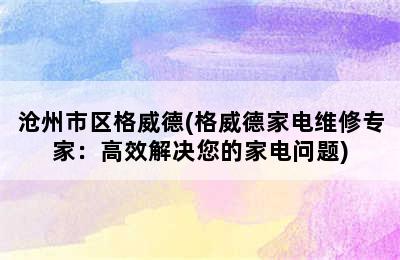 沧州市区格威德(格威德家电维修专家：高效解决您的家电问题)